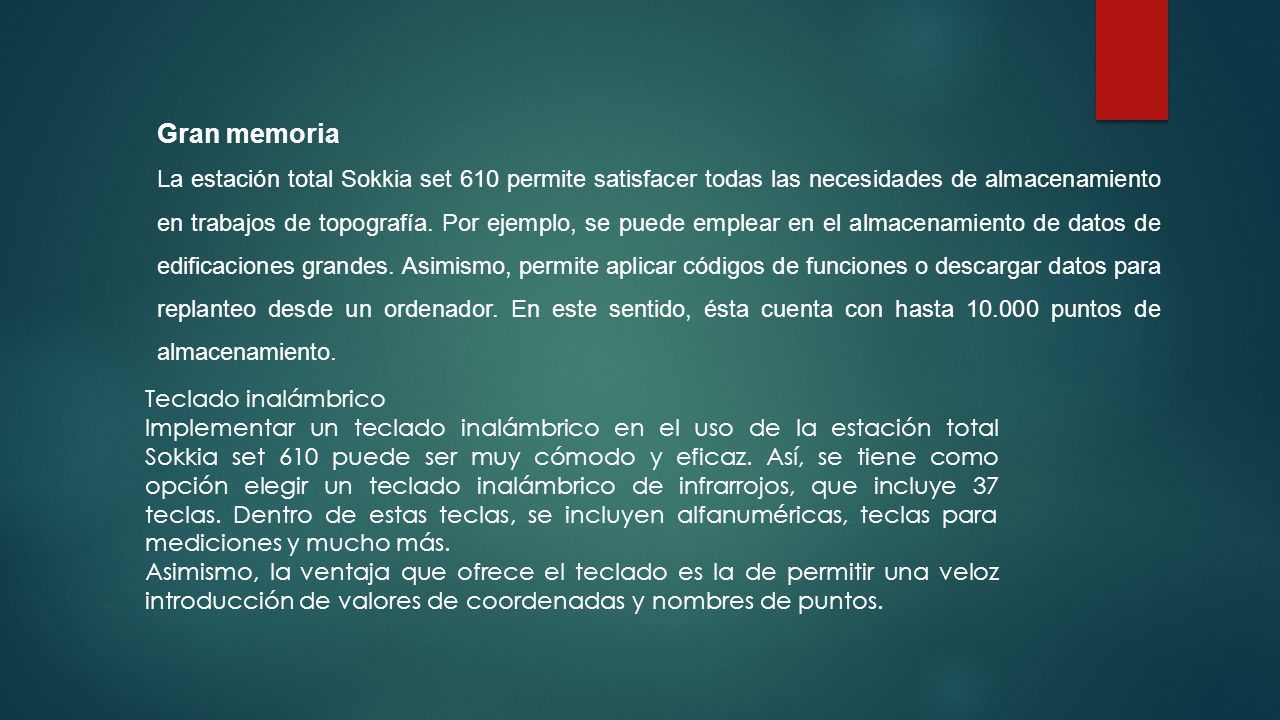 Gran memoria

La estación total Sokkia set 610 permite satisfacer todas las necesidades de almacenamiento en trabajos de topografía. Por ejemplo, se puede emplear en el almacenamiento de datos de edificaciones grandes. Asimismo, permite aplicar códigos de funciones o descargar datos para replanteo desde un ordenador. En este sentido, ésta cuenta con hasta 10.000 puntos de almacenamiento.

Teclado inalámbrico

Implementar un teclado inalámbrico en el uso de la estación total Sokkia set 610 puede ser muy cómodo y eficaz. Así, se tiene como opción elegir un teclado inalámbrico de infrarrojos, que incluye 37 teclas. Dentro de estas teclas, se incluyen alfanuméricas, teclas para mediciones y mucho más.

Asimismo, la ventaja que ofrece el teclado es la de permitir una veloz introducción de valores de coordenadas y nombres de puntos.